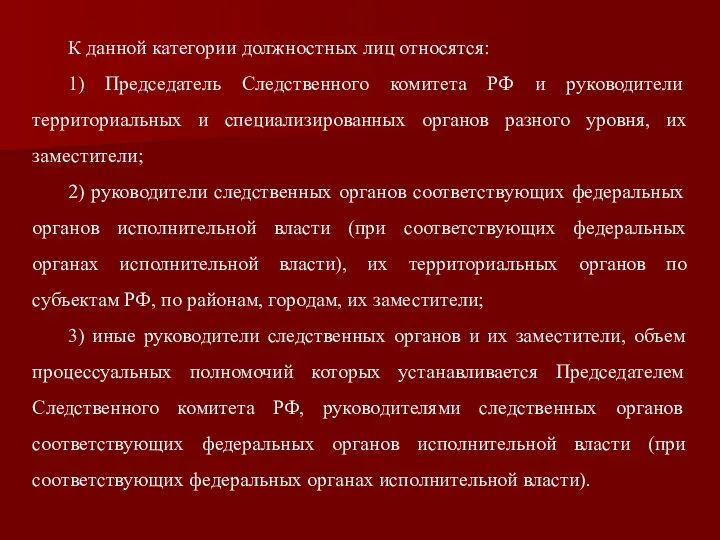 К данной категории должностных лиц относятся:

1) Председатель Следственного комитета РФ и руководители территориальных и специализированных органов разного уровня, их заместители;

2) руководители следственных органов соответствующих федеральных органов исполнительной власти (при соответствующих федеральных органах исполнительной власти), их территориальных органов по субъектам РФ, по районам, городам, их заместители;

3) иные руководители следственных органов и их заместители, объем процессуальных полномочий которых устанавливается Председателем Следственного комитета РФ, руководителями следственных органов соответствующих федеральных органов исполнительной власти (при соответствующих федеральных органах исполнительной власти).